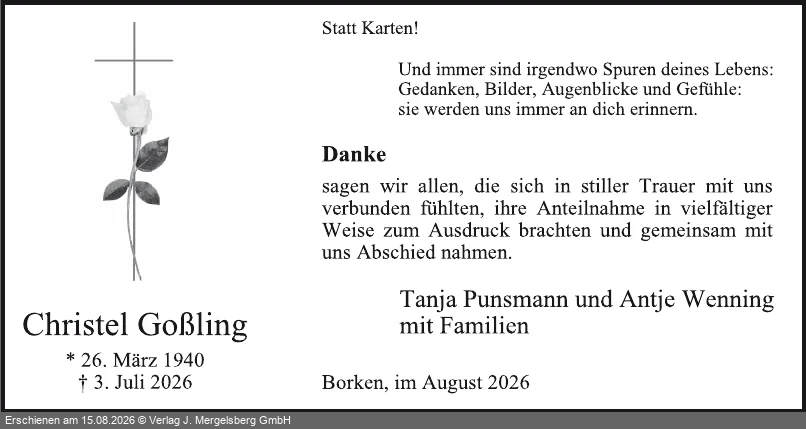 Christel Goßling

* 26. März 1940
† 3. Juli 2026

Statt Karten!

Und immer sind irgendwo Spuren deines Lebens:
Gedanken, Bilder, Augenblicke und Gefühle:
sie werden uns immer an dich erinnern.

Danke

sagen wir allen, die sich in stiller Trauer mit uns verbunden fühlten, ihre Anteilnahme in vielfältiger Weise zum Ausdruck brachten und gemeinsam mit uns Abschied nahmen.

Tanja Punsmann und Antje Wenning
mit Familien

Borken, im August 2026

Erschienen am 15.08.2026 © Verlag J. Mergelsberg GmbH